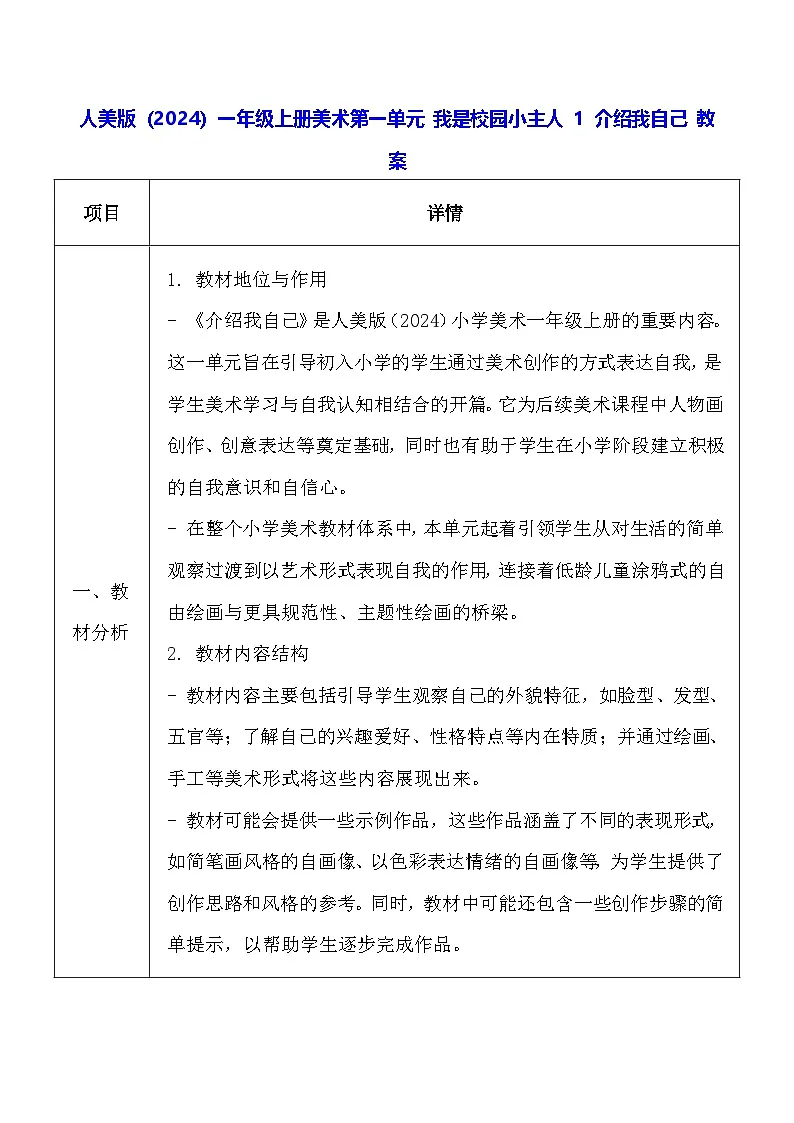 人美版（2024）一年级上册美术第一单元 我是校园小主人 1 介绍我自己 教案

| 项目 | 详情 |
|---|---|
| 一、教材分析 | 1. 教材地位与作用<br>- 《介绍我自己》是人美版（2024）小学美术一年级上册的重要内容。这一单元旨在引导初入小学的学生通过美术创作的方式表达自我，是学生美术学习与自我认知相结合的开篇。它为后续美术课程中人物画创作、创意表达等奠定基础，同时也有助于学生在小学阶段建立积极的自我意识和自信心。<br>- 在整个小学美术教材体系中，本单元起着引领学生从对生活的简单观察过渡到以艺术形式表现自我的作用，连接着低龄儿童涂鸦式的自由绘画与更具规范性、主题性绘画的桥梁。<br>2. 教材内容结构<br>- 教材内容主要包括引导学生观察自己的外貌特征，如脸型、发型、五官等；了解自己的兴趣爱好、性格特点等内在特质；并通过绘画、手工等美术形式将这些内容展现出来。<br>- 教材可能会提供一些示例作品，这些作品涵盖了不同的表现形式，如简笔画风格的自画像、以色彩表达情绪的自画像等，为学生提供了创作思路和风格的参考。同时，教材中可能还包含一些创作步骤的简单提示，以帮助学生逐步完成作品。 |